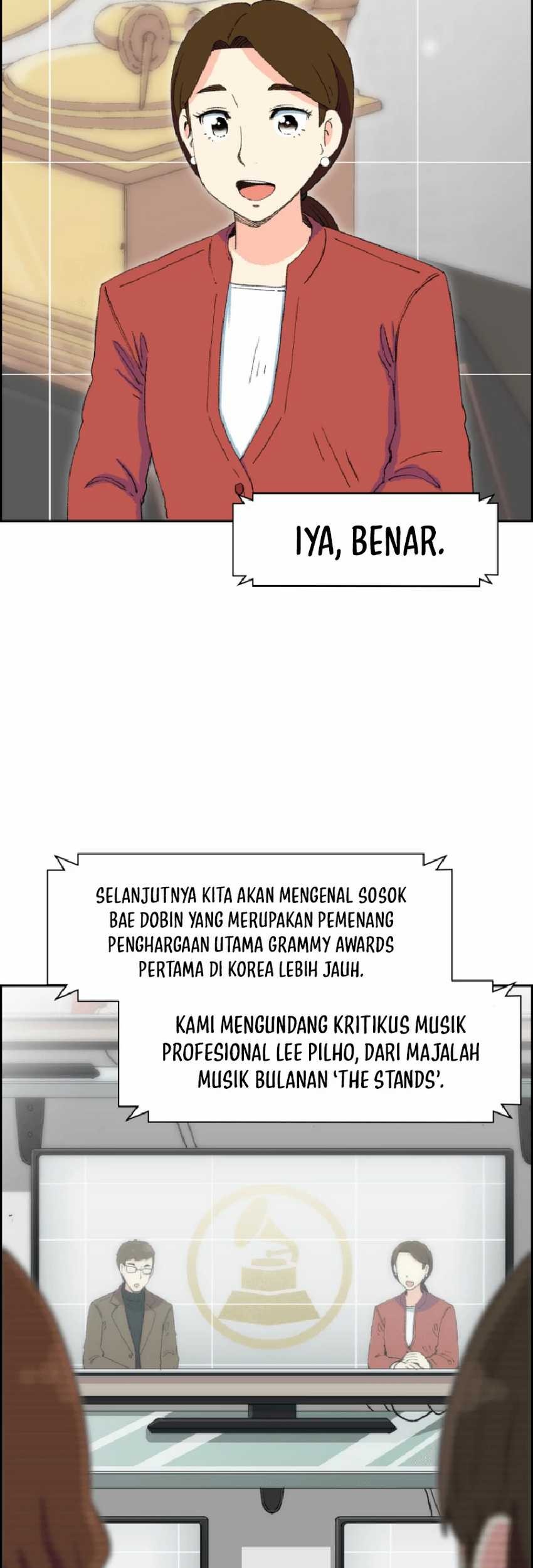 IYA, BENAR.

SELANJUTNYA KITA AKAN MENGENAL SOSOK BAE DOBIN YANG MERUPAKAN PEMENANG PENGHARGAAN UTAMA GRAMMY AWARDS PERTAMA DI KOREA LEBIH JAUH.

KAMI MENGUNDANG KRITIKUS MUSIK PROFESIONAL LEE PILHO, DARI MAJALAH MUSIK BULANAN 'THE STANDS'.